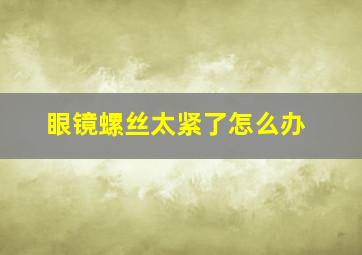 眼镜螺丝太紧了怎么办